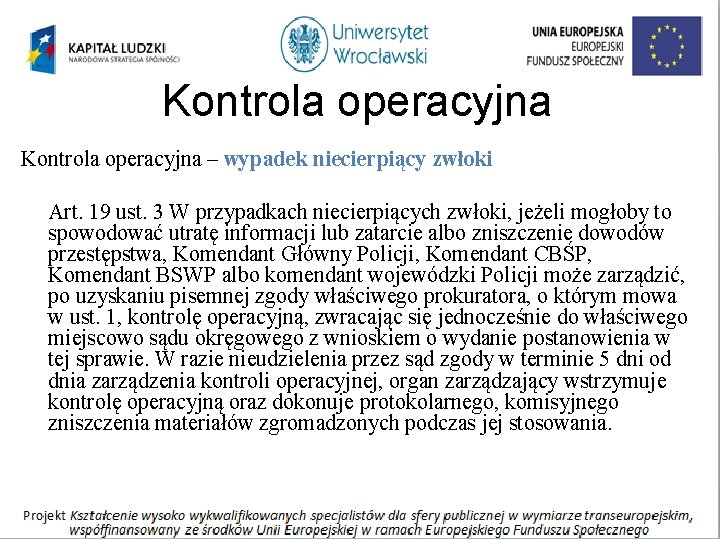 KAPITAŁ LUDZKI
NARODOWA STRATEGIA SPÓJNOŚCI

Uniwersytet Wrocławski

UNIA EUROPEJSKA
EUROPEJSKI
FUNDUSZ SPOŁECZNY

Kontrola operacyjna

Kontrola operacyjna – wypadek niecierpiący zwłoki

Art. 19 ust. 3 W przypadkach niecierpiących zwłoki, jeżeli mogłoby to spowodować utratę informacji lub zatarcie albo zniszczenie dowodów przestępstwa, Komendant Główny Policji, Komendant CBŚP, Komendant BSWP albo komendant wojewódzki Policji może zarządzić, po uzyskaniu pisemnej zgody właściwego prokuratora, o którym mowa w ust. 1, kontrolę operacyjną, zwracając się jednocześnie do właściwego miejscowo sądu okręgowego z wnioskiem o wydanie postanowienia w tej sprawie. W razie nieudzielenia przez sąd zgody w terminie 5 dni od dnia zarządzenia kontroli operacyjnej, organ zarządzający wstrzymuje kontrolę operacyjną oraz dokonuje protokolarnego, komisyjnego zniszczenia materiałów zgromadzonych podczas jej stosowania.

Projekt Kształcenie wysoko wykwalifikowanych specjalistów dla sfery publicznej w wymiarze transeuropejskim, współfinansowany ze środków Unii Europejskiej w ramach Europejskiego Funduszu Społecznego